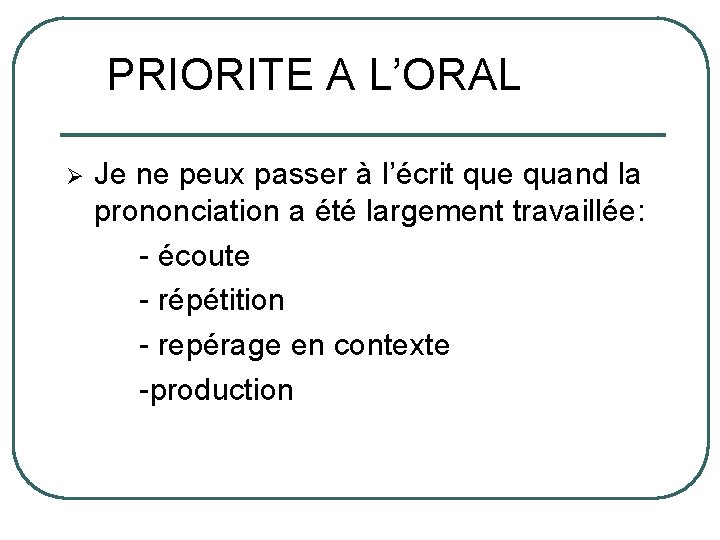 PRIORITE A L'ORAL

➢ Je ne peux passer à l'écrit que quand la prononciation a été largement travaillée:

- écoute

- répétition

- repérage en contexte

-production